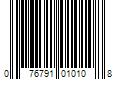 0 76791 01010 8